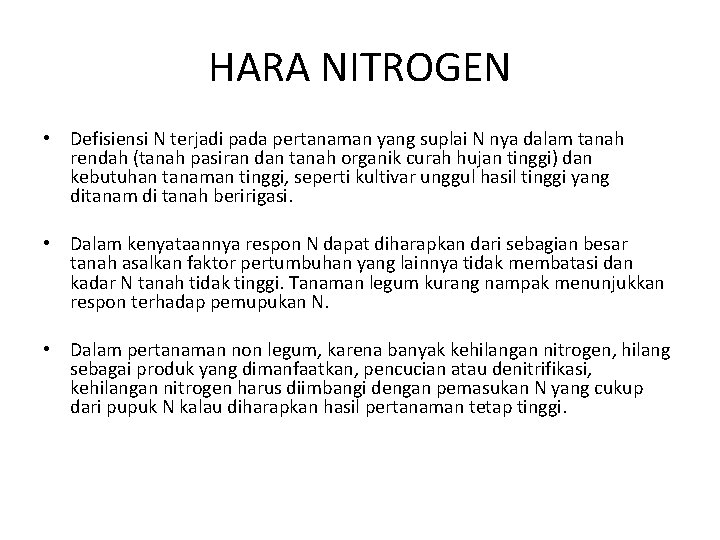 HARA NITROGEN

• Defisiensi N terjadi pada pertanaman yang suplai N nya dalam tanah rendah (tanah pasiran dan tanah organik curah hujan tinggi) dan kebutuhan tanaman tinggi, seperti kultivar unggul hasil tinggi yang ditanam di tanah beririgasi.

• Dalam kenyataannya respon N dapat diharapkan dari sebagian besar tanah asalkan faktor pertumbuhan yang lainnya tidak membatasi dan kadar N tanah tidak tinggi. Tanaman legum kurang nampak menunjukkan respon terhadap pemupukan N.

• Dalam pertanaman non legum, karena banyak kehilangan nitrogen, hilang sebagai produk yang dimanfaatkan, pencucian atau denitrifikasi, kehilangan nitrogen harus diimbangi dengan pemasukan N yang cukup dari pupuk N kalau diharapkan hasil pertanaman tetap tinggi.